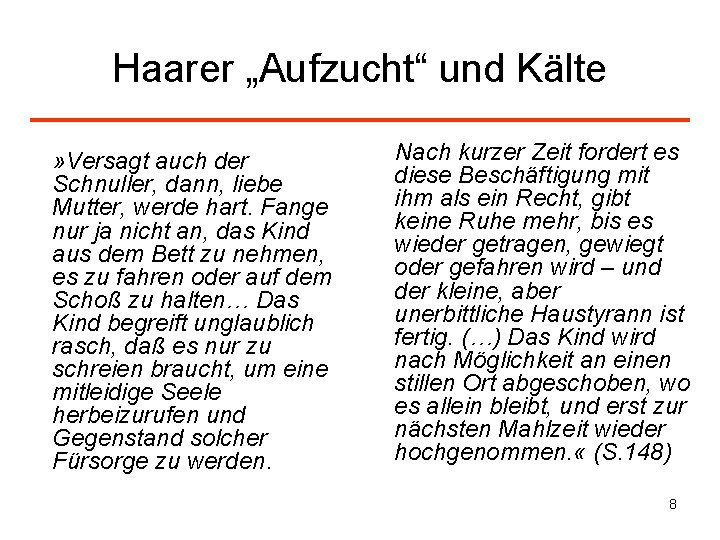 Haarer „Aufzucht“ und Kälte

»Versagt auch der Schnuller, dann, liebe Mutter, werde hart. Fange nur ja nicht an, das Kind aus dem Bett zu nehmen, es zu fahren oder auf dem Schoß zu halten… Das Kind begreift unglaublich rasch, daß es nur zu schreien braucht, um eine mitleidige Seele herbeizurufen und Gegenstand solcher Fürsorge zu werden.

Nach kurzer Zeit fordert es diese Beschäftigung mit ihm als ein Recht, gibt keine Ruhe mehr, bis es wieder getragen, gewiegt oder gefahren wird – und der kleine, aber unerbittliche Haustyrann ist fertig. (…) Das Kind wird nach Möglichkeit an einen stillen Ort abgeschoben, wo es allein bleibt, und erst zur nächsten Mahlzeit wieder hochgenommen.« (S.148)

8